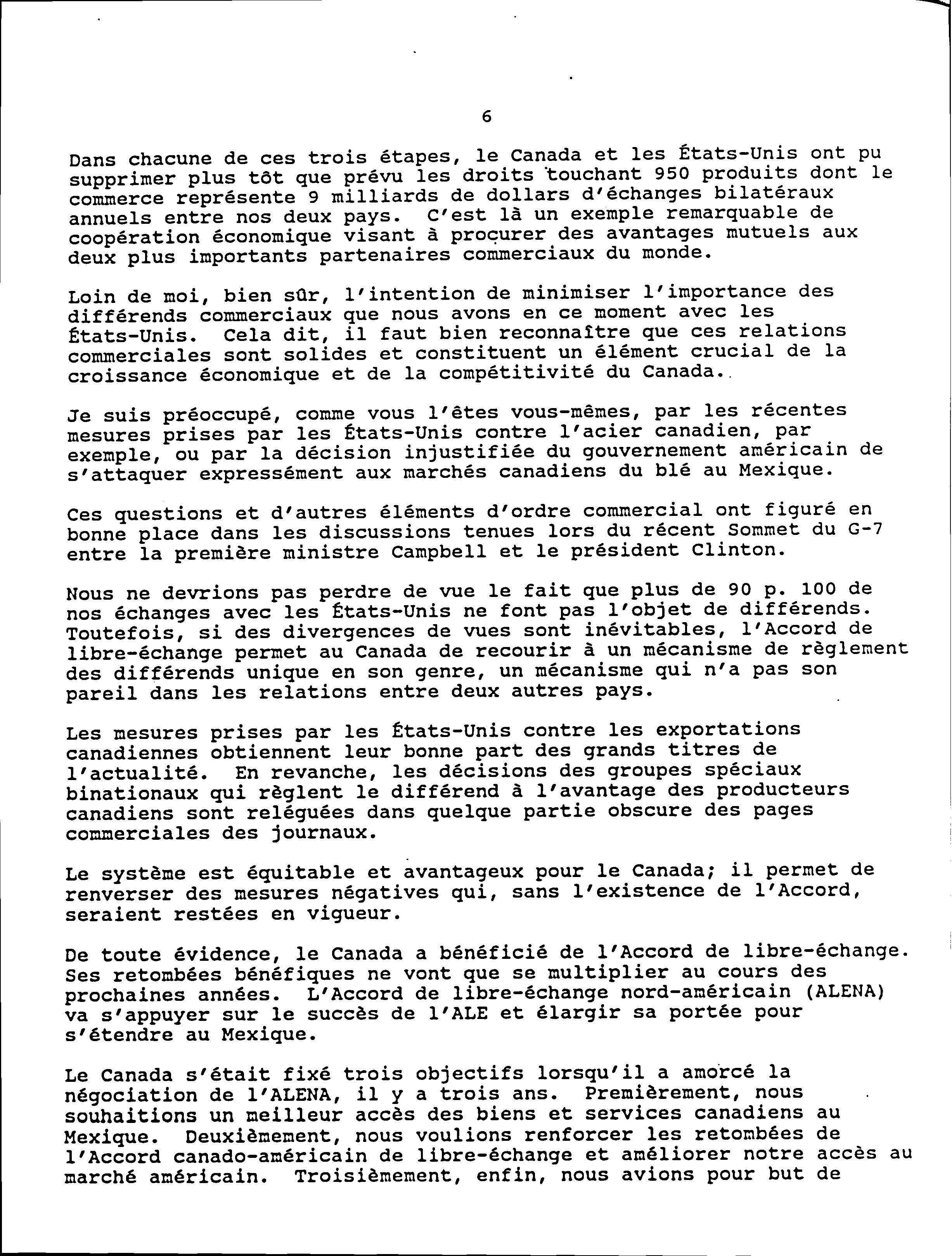 6

Dans chacune de ces trois étapes, le Canada et les États-Unis ont pu supprimer plus tôt que prévu les droits touchant 950 produits dont le commerce représente 9 milliards de dollars d'échanges bilatéraux annuels entre nos deux pays. C'est là un exemple remarquable de coopération économique visant à procurer des avantages mutuels aux deux plus importants partenaires commerciaux du monde.

Loin de moi, bien sûr, l'intention de minimiser l'importance des différends commerciaux que nous avons en ce moment avec les États-Unis. Cela dit, il faut bien reconnaître que ces relations commerciales sont solides et constituent un élément crucial de la croissance économique et de la compétitivité du Canada.

Je suis préoccupé, comme vous l'êtes vous-mêmes, par les récentes mesures prises par les États-Unis contre l'acier canadien, par exemple, ou par la décision injustifiée du gouvernement américain de s'attaquer expressément aux marchés canadiens du blé au Mexique.

Ces questions et d'autres éléments d'ordre commercial ont figuré en bonne place dans les discussions tenues lors du récent Sommet du G-7 entre la première ministre Campbell et le président Clinton.

Nous ne devrions pas perdre de vue le fait que plus de 90 p. 100 de nos échanges avec les États-Unis ne font pas l'objet de différends. Toutefois, si des divergences de vues sont inévitables, l'Accord de libre-échange permet au Canada de recourir à un mécanisme de règlement des différends unique en son genre, un mécanisme qui n'a pas son pareil dans les relations entre deux autres pays.

Les mesures prises par les États-Unis contre les exportations canadiennes obtiennent leur bonne part des grands titres de l'actualité. En revanche, les décisions des groupes spéciaux binationaux qui règlent le différend à l'avantage des producteurs canadiens sont reléguées dans quelque partie obscure des pages commerciales des journaux.

Le système est équitable et avantageux pour le Canada; il permet de renverser des mesures négatives qui, sans l'existence de l'Accord, seraient restées en vigueur.

De toute évidence, le Canada a bénéficié de l'Accord de libre-échange. Ses retombées bénéfiques ne vont que se multiplier au cours des prochaines années. L'Accord de libre-échange nord-américain (ALENA) va s'appuyer sur le succès de l'ALE et élargir sa portée pour s'étendre au Mexique.

Le Canada s'était fixé trois objectifs lorsqu'il a amorcé la négociation de l'ALENA, il y a trois ans. Premièrement, nous souhaitions un meilleur accès des biens et services canadiens au Mexique. Deuxièmement, nous voulions renforcer les retombées de l'Accord canado-américain de libre-échange et améliorer notre accès au marché américain. Troisièmement, enfin, nous avions pour but de